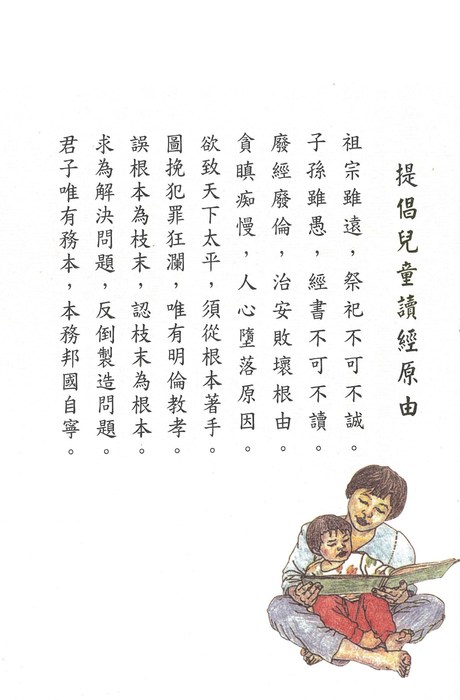 提倡兒童讀經原由

祖宗雖遠，祭祀不可不誠。
子孫雖愚，經書不可不讀。
廢經廢倫，治安敗壞根由。
貪瞋痴慢，人心墮落原因。
欲致天下太平，須從根本著手。
圖挽犯罪狂瀾，唯有明倫教孝。
誤根本為枝末，認枝末為根本。
求為解決問題，反倒製造問題。
君子唯有務本，本務邦國自寧。